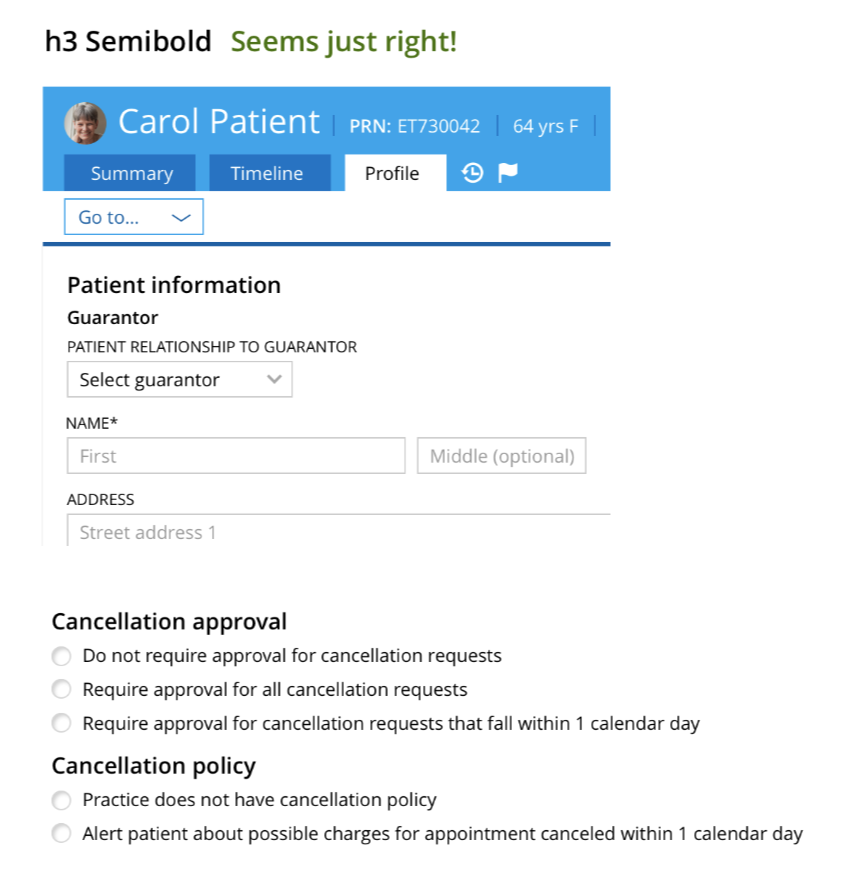 h3 Semibold Seems just right!

Carol Patient | PRN: ET730042 | 64 yrs F |

Summary Timeline Profile

Go to...

Patient information

Guarantor

PATIENT RELATIONSHIP TO GUARANTOR

Select guarantor

NAME*

First

Middle (optional)

ADDRESS

Street address 1

Cancellation approval

Do not require approval for cancellation requests

Require approval for all cancellation requests

Require approval for cancellation requests that fall within 1 calendar day

Cancellation policy

Practice does not have cancellation policy

Alert patient about possible charges for appointment canceled within 1 calendar day